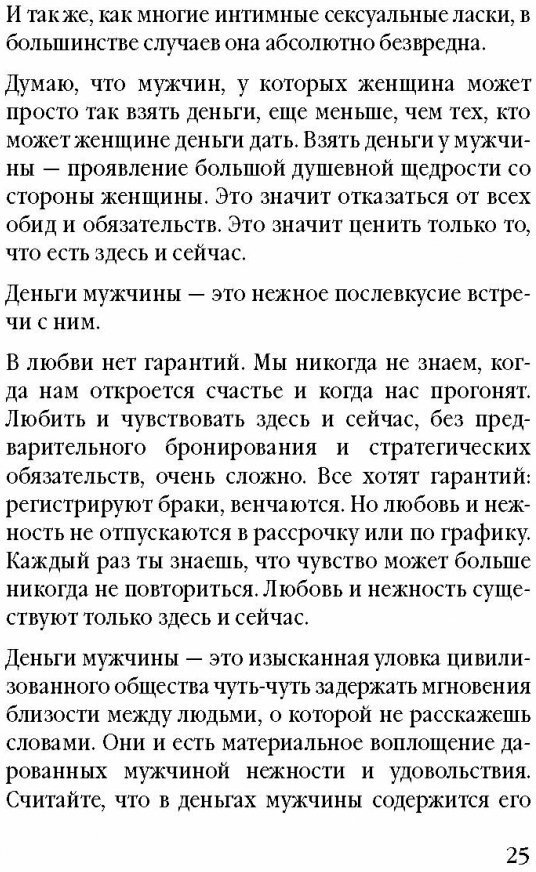 И так же, как многие интимные сексуальные ласки, в большинстве случаев она абсолютно безвредна.

Думаю, что мужчин, у которых женщина может просто так взять деньги, еще меньше, чем тех, кто может женщине деньги дать. Взять деньги у мужчины — проявление большой душевной щедрости со стороны женщины. Это значит отказаться от всех обид и обязательств. Это значит ценить только то, что есть здесь и сейчас.

Деньги мужчины — это нежное послевкусие встречи с ним.

В любви нет гарантий. Мы никогда не знаем, когда нам откроется счастье и когда нас прогонят. Любить и чувствовать здесь и сейчас, без предварительного бронирования и стратегических обязательств, очень сложно. Все хотят гарантий: регистрируют браки, венчаются. Но любовь и нежность не отпускаются в рассрочку или по графику. Каждый раз ты знаешь, что чувство может больше никогда не повториться. Любовь и нежность существуют только здесь и сейчас.

Деньги мужчины — это изысканная уловка цивилизованного общества чуть-чуть задержать мгновения близости между людьми, о которой не расскажешь словами. Они и есть материальное воплощение дарованных мужчиной нежности и удовольствия. Считайте, что в деньгах мужчины содержится его

25